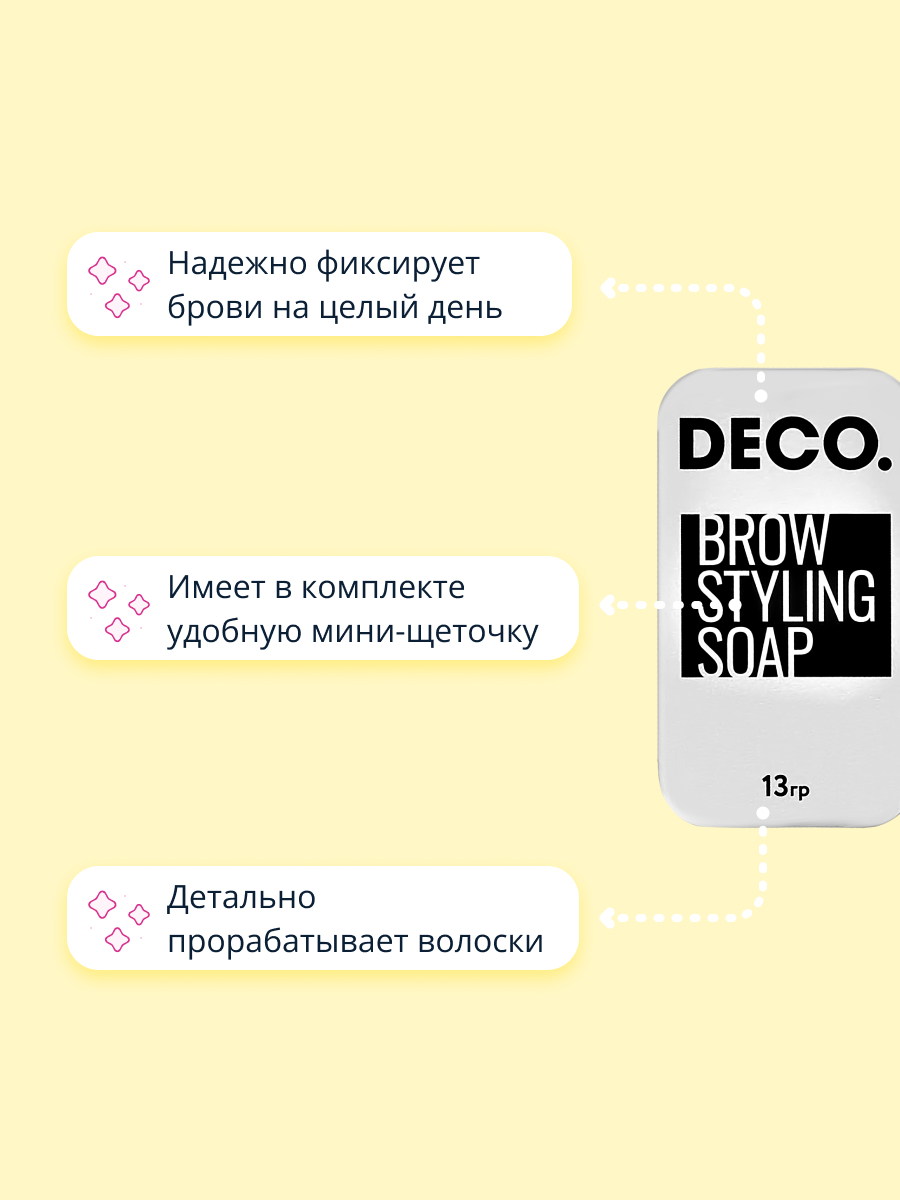 Надежно фиксирует брови на целый день

Имеет в комплекте удобную мини-щеточку

Детально прорабатывает волоски

DECO.

BROW STYLING SOAP

13гр